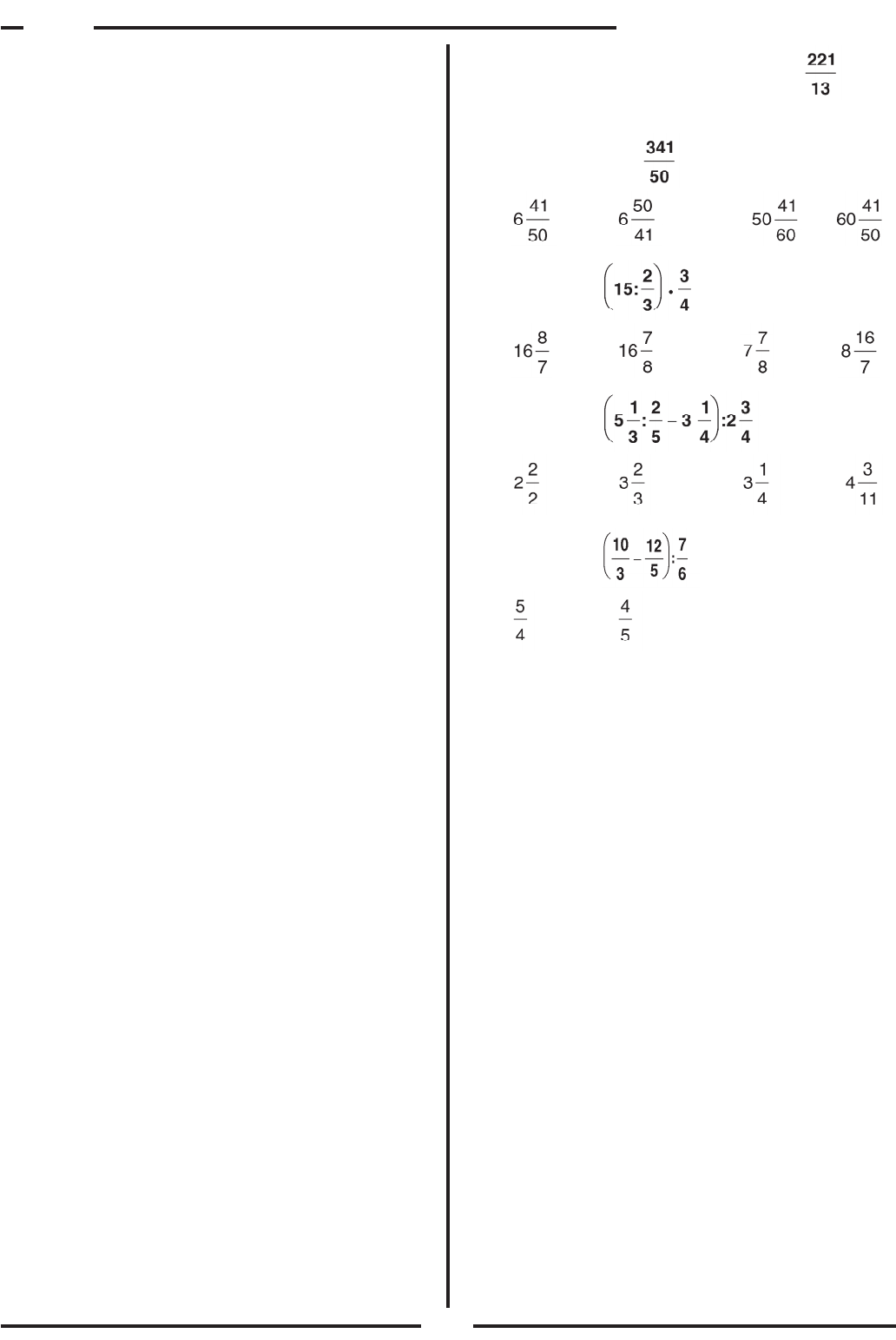 $\frac{221}{13}$

$\frac{341}{50}$

$6\frac{41}{50}$ $6\frac{50}{41}$ $50\frac{41}{60}$ $60\frac{41}{50}$

$\left(15:\frac{2}{3}\right)\cdot\frac{3}{4}$

$16\frac{8}{7}$ $16\frac{7}{8}$ $7\frac{7}{8}$ $8\frac{16}{7}$

$\left(5\frac{1}{3}:\frac{2}{5}-3\frac{1}{4}\right):2\frac{3}{4}$

$2\frac{2}{2}$ $3\frac{2}{3}$ $3\frac{1}{4}$ $4\frac{3}{11}$

$\left(\frac{10}{3}-\frac{12}{5}\right):\frac{7}{6}$

$\frac{5}{4}$ $\frac{4}{5}$